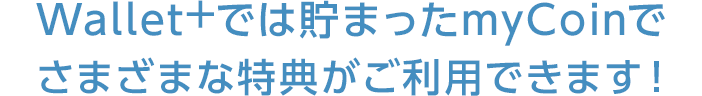 Wallet+では貯まったmyCoinで
さまざまな特典がご利用できます！